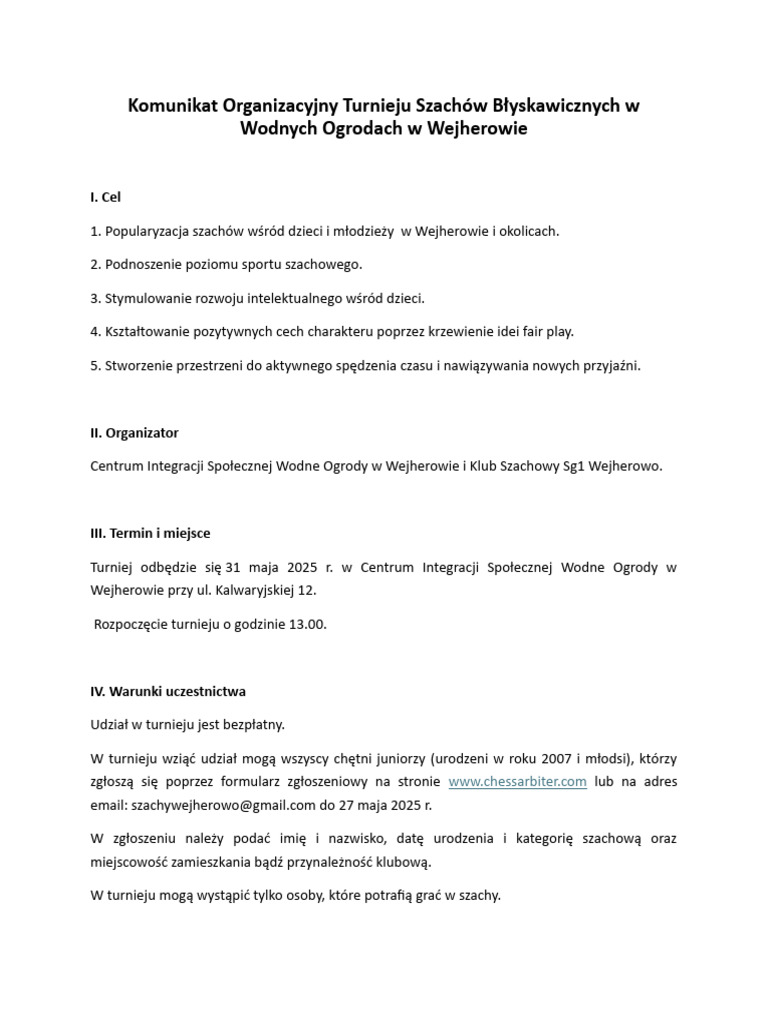 Komunikat Organizacyjny Turnieju Szachów Błyskawicznych w Wodnych Ogrodach w Wejherowie

I. Cel

1. Popularyzacja szachów wśród dzieci i młodzieży w Wejherowie i okolicach.

2. Podnoszenie poziomu sportu szachowego.

3. Stymulowanie rozwoju intelektualnego wśród dzieci.

4. Kształtowanie pozytywnych cech charakteru poprzez krzewienie idei fair play.

5. Stworzenie przestrzeni do aktywnego spędzenia czasu i nawiązywania nowych przyjaźni.

II. Organizator

Centrum Integracji Społecznej Wodne Ogrody w Wejherowie i Klub Szachowy Sg1 Wejherowo.

III. Termin i miejsce

Turniej odbędzie się 31 maja 2025 r. w Centrum Integracji Społecznej Wodne Ogrody w Wejherowie przy ul. Kalwaryjskiej 12.

Rozpoczęcie turnieju o godzinie 13.00.

IV. Warunki uczestnictwa

Udział w turnieju jest bezpłatny.

W turnieju wziąć udział mogą wszyscy chętni juniorzy (urodzeni w roku 2007 i młodsi), którzy zgłoszą się poprzez formularz zgłoszeniowy na stronie www.chessarbiter.com lub na adres email: szachywejherowo@gmail.com do 27 maja 2025 r.

W zgłoszeniu należy podać imię i nazwisko, datę urodzenia i kategorię szachową oraz miejscowość zamieszkania bądź przynależność klubową.

W turnieju mogą wystąpić tylko osoby, które potrafią grać w szachy.